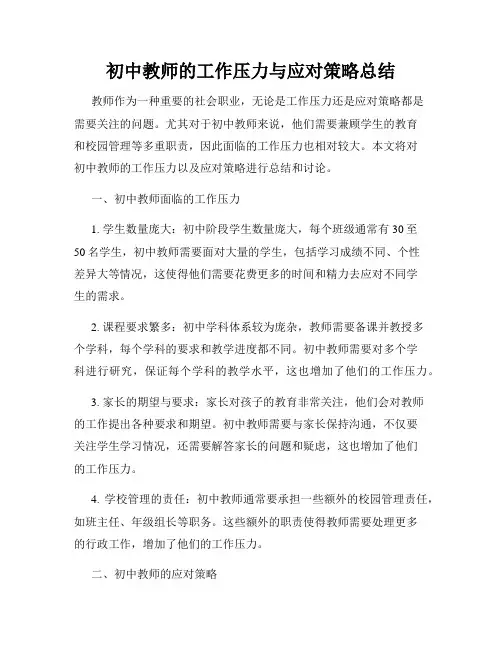 初中教师的工作压力与应对策略总结

教师作为一种重要的社会职业，无论是工作压力还是应对策略都是需要关注的问题。尤其对于初中教师来说，他们需要兼顾学生的教育和校园管理等多重职责，因此面临的工作压力也相对较大。本文将对初中教师的工作压力以及应对策略进行总结和讨论。

一、初中教师面临的工作压力

1. 学生数量庞大：初中阶段学生数量庞大，每个班级通常有 30 至 50 名学生，初中教师需要面对大量的学生，包括学习成绩不同、个性差异大等情况，这使得他们需要花费更多的时间和精力去应对不同学生的需求。

2. 课程要求繁多：初中学科体系较为庞杂，教师需要备课并教授多个学科，每个学科的要求和教学进度都不同。初中教师需要对多个学科进行研究，保证每个学科的教学水平，这也增加了他们的工作压力。

3. 家长的期望与要求：家长对孩子的教育非常关注，他们会对教师的工作提出各种要求和期望。初中教师需要与家长保持沟通，不仅要关注学生学习情况，还需要解答家长的问题和疑虑，这也增加了他们的工作压力。

4. 学校管理的责任：初中教师通常要承担一些额外的校园管理责任，如班主任、年级组长等职务。这些额外的职责使得教师需要处理更多的行政工作，增加了他们的工作压力。

二、初中教师的应对策略